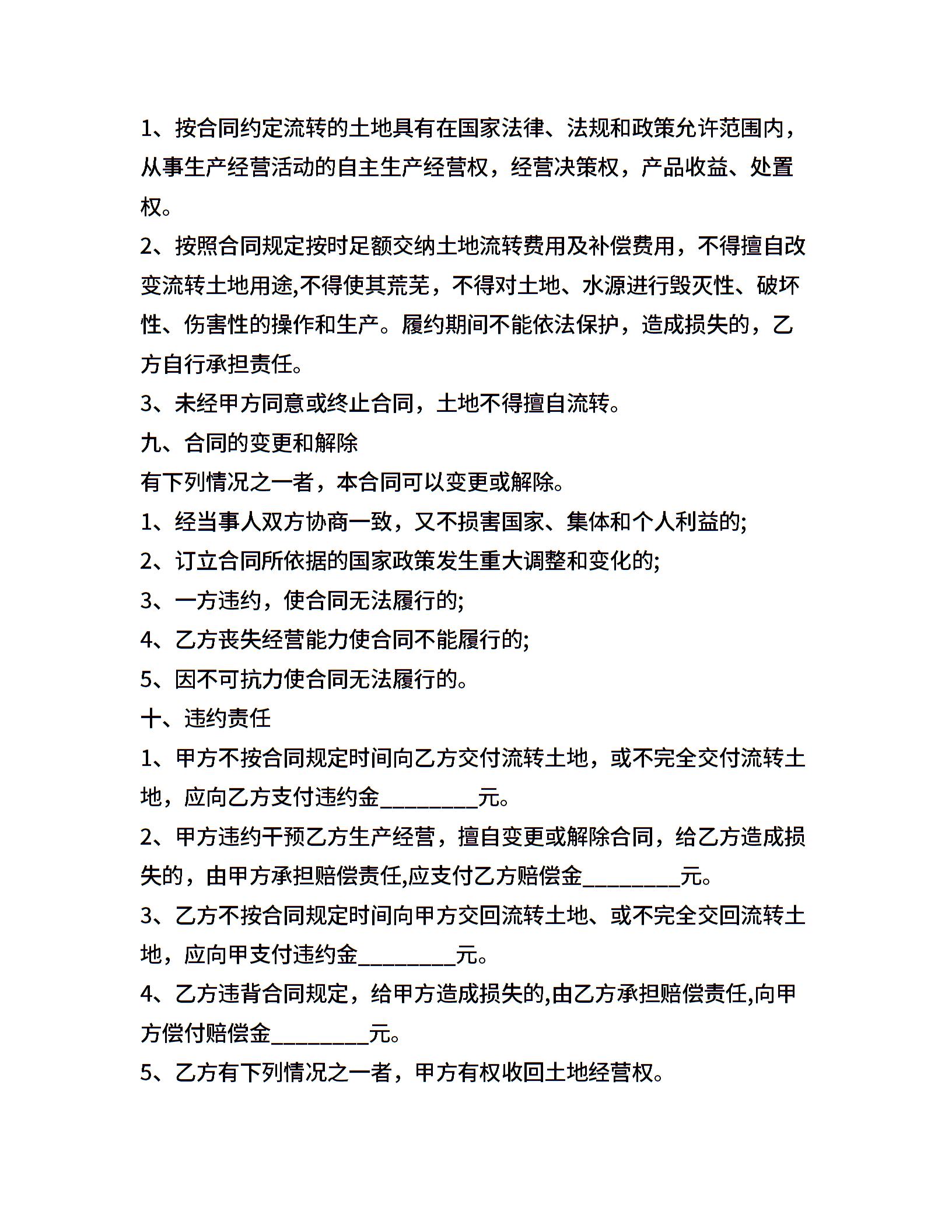 1、按合同约定流转的土地具有在国家法律、法规和政策允许范围内，从事生产经营活动的自主生产经营权，经营决策权，产品收益、处置权。

2、按照合同规定按时足额交纳土地流转费用及补偿费用，不得擅自改变流转土地用途,不得使其荒芜，不得对土地、水源进行毁灭性、破坏性、伤害性的操作和生产。履约期间不能依法保护，造成损失的，乙方自行承担责任。

3、未经甲方同意或终止合同，土地不得擅自流转。

九、合同的变更和解除

有下列情况之一者，本合同可以变更或解除。

1、经当事人双方协商一致，又不损害国家、集体和个人利益的;

2、订立合同所依据的国家政策发生重大调整和变化的;

3、一方违约，使合同无法履行的;

4、乙方丧失经营能力使合同不能履行的;

5、因不可抗力使合同无法履行的。

十、违约责任

1、甲方不按合同规定时间向乙方交付流转土地，或不完全交付流转土地，应向乙方支付违约金________元。

2、甲方违约干预乙方生产经营，擅自变更或解除合同，给乙方造成损失的，由甲方承担赔偿责任,应支付乙方赔偿金________元。

3、乙方不按合同规定时间向甲方交回流转土地、或不完全交回流转土地，应向甲支付违约金________元。

4、乙方违背合同规定，给甲方造成损失的,由乙方承担赔偿责任,向甲方偿付赔偿金________元。

5、乙方有下列情况之一者，甲方有权收回土地经营权。